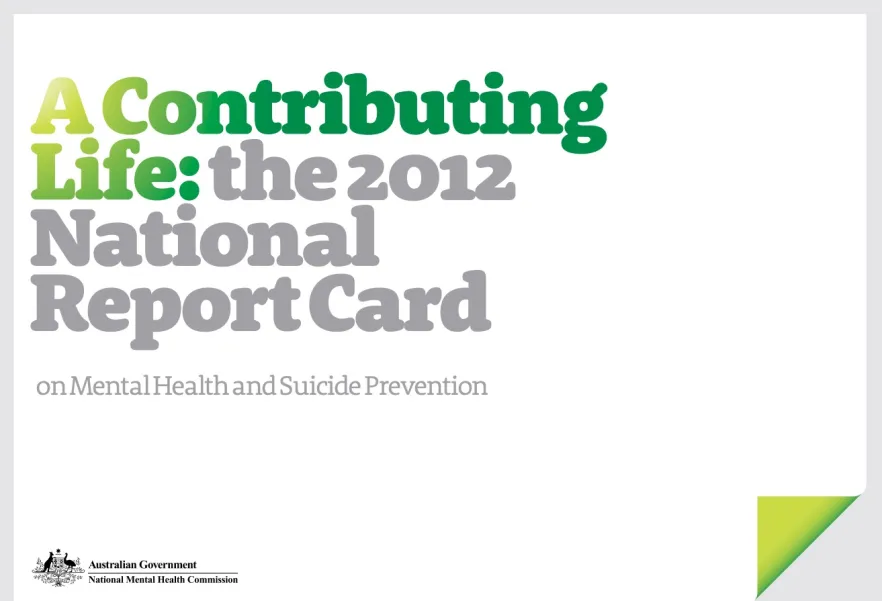 A Contributing Life: the 2012 National Report Card

on Mental Health and Suicide Prevention

Australian Government
National Mental Health Commission